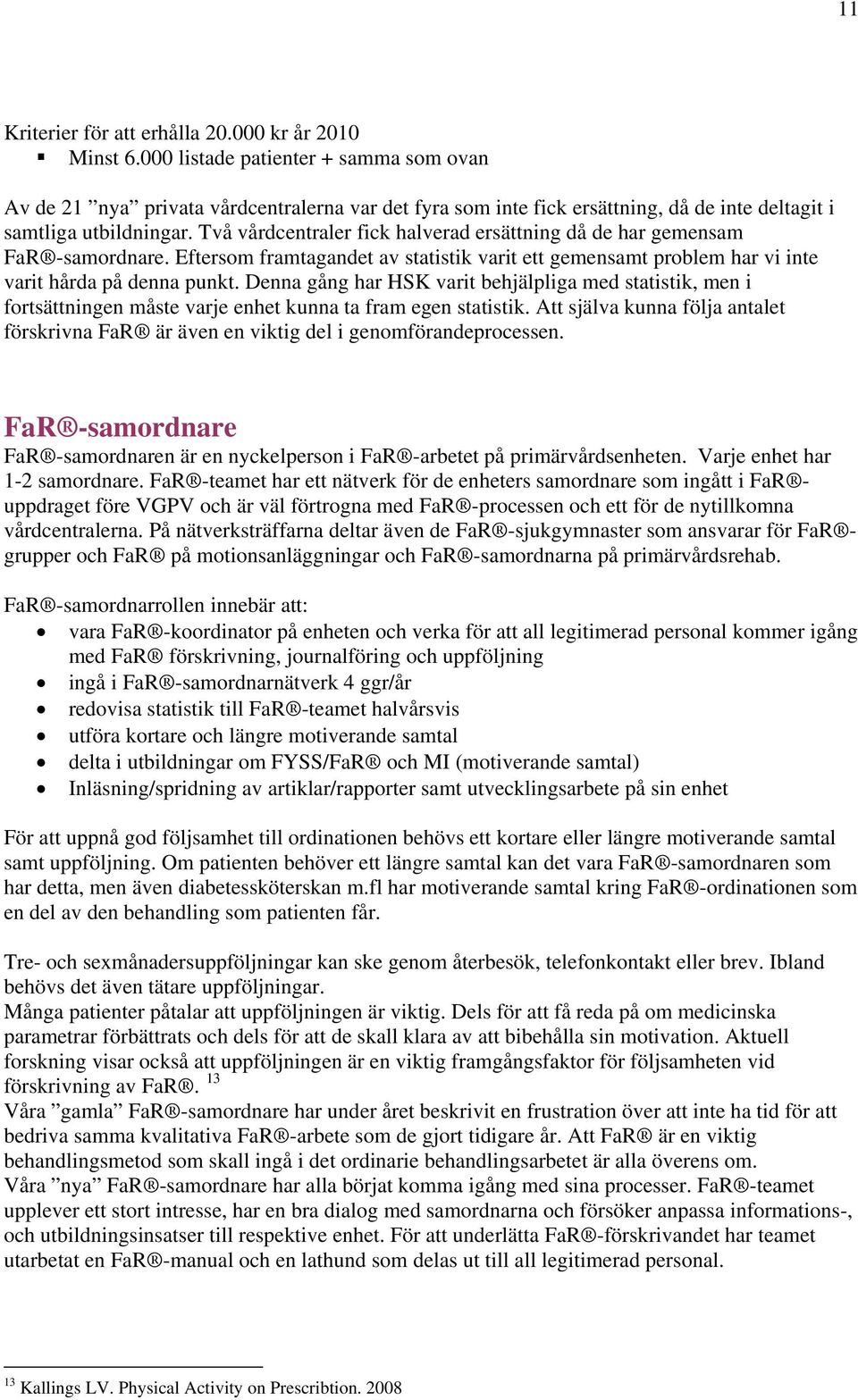 11

Kriterier för att erhålla 20.000 kr år 2010
▪ Minst 6.000 listade patienter + samma som ovan

Av de 21 ”nya” privata vårdcentralerna var det fyra som inte fick ersättning, då de inte deltagit i samtliga utbildningar. Två vårdcentraler fick halverad ersättning då de har gemensam FaR®-samordnare. Eftersom framtagandet av statistik varit ett gemensamt problem har vi inte varit hårda på denna punkt. Denna gång har HSK varit behjälpliga med statistik, men i fortsättningen måste varje enhet kunna ta fram egen statistik. Att själva kunna följa antalet förskrivna FaR® är även en viktig del i genomförandeprocessen.

FaR®-samordnare
FaR®-samordnaren är en nyckelperson i FaR®-arbetet på primärvårdsenheten. Varje enhet har 1-2 samordnare. FaR®-teamet har ett nätverk för de enheters samordnare som ingått i FaR®-uppdraget före VGPV och är väl förtrogna med FaR®-processen och ett för de nytillkomna vårdcentralerna. På nätverksträffarna deltar även de FaR®-sjukgymnaster som ansvarar för FaR®-grupper och FaR® på motionsanläggningar och FaR®-samordnarna på primärvårdsrehab.

FaR®-samordnarrollen innebär att:
• vara FaR®-koordinator på enheten och verka för att all legitimerad personal kommer igång med FaR® förskrivning, journalföring och uppföljning
• ingå i FaR®-samordnarnätverk 4 ggr/år
• redovisa statistik till FaR®-teamet halvårsvis
• utföra kortare och längre motiverande samtal
• delta i utbildningar om FYSS/FaR® och MI (motiverande samtal)
• Inläsning/spridning av artiklar/rapporter samt utvecklingsarbete på sin enhet

För att uppnå god följsamhet till ordinationen behövs ett kortare eller längre motiverande samtal samt uppföljning. Om patienten behöver ett längre samtal kan det vara FaR®-samordnaren som har detta, men även diabetessköterskan m.fl har motiverande samtal kring FaR®-ordinationen som en del av den behandling som patienten får.

Tre- och sexmånadersuppföljningar kan ske genom återbesök, telefonkontakt eller brev. Ibland behövs det även tätare uppföljningar.
Många patienter påtalar att uppföljningen är viktig. Dels för att få reda på om medicinska parametrar förbättrats och dels för att de skall klara av att bibehålla sin motivation. Aktuell forskning visar också att uppföljningen är en viktig framgångsfaktor för följsamheten vid förskrivning av FaR®. $^{13}$
Våra ”gamla” FaR®-samordnare har under året beskrivit en frustration över att inte ha tid för att bedriva samma kvalitativa FaR®-arbete som de gjort tidigare år. Att FaR® är en viktig behandlingsmetod som skall ingå i det ordinarie behandlingsarbetet är alla överens om.
Våra ”nya” FaR®-samordnare har alla börjat komma igång med sina processer. FaR®-teamet upplever ett stort intresse, har en bra dialog med samordnarna och försöker anpassa informations-, och utbildningsinsatser till respektive enhet. För att underlätta FaR®-förskrivandet har teamet utarbetat en FaR®-manual och en lathund som delas ut till all legitimerad personal.

$^{13}$ Kallings LV. Physical Activity on Prescribtion. 2008